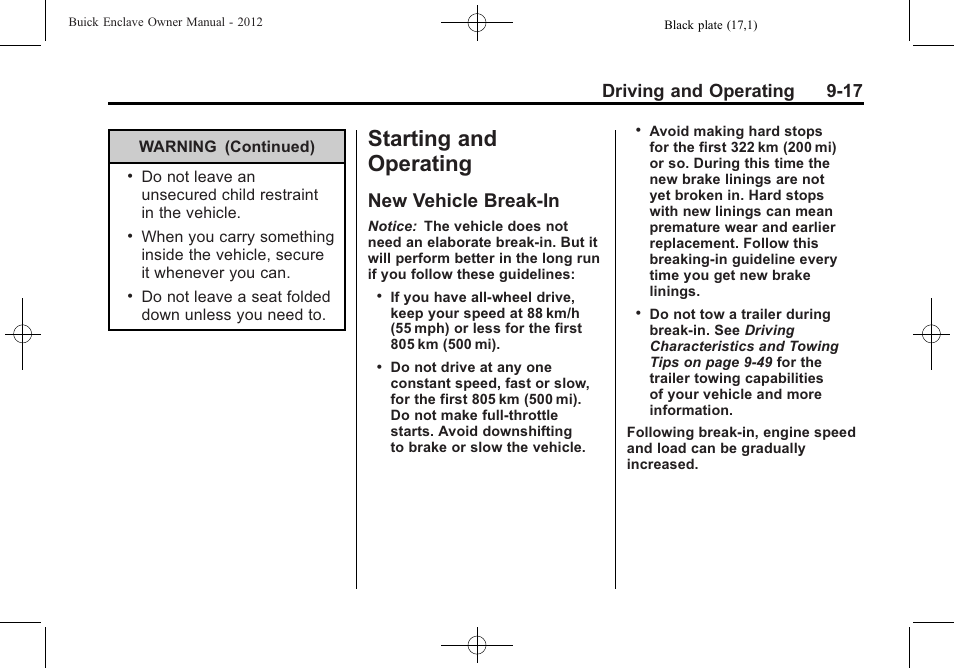 Buick Enclave Owner Manual - 2012

Black plate (17,1)

Driving and Operating 9-17

WARNING (Continued)

• Do not leave an unsecured child restraint in the vehicle.

• When you carry something inside the vehicle, secure it whenever you can.

• Do not leave a seat folded down unless you need to.

Starting and Operating

New Vehicle Break-In

Notice: The vehicle does not need an elaborate break-in. But it will perform better in the long run if you follow these guidelines:

• If you have all-wheel drive, keep your speed at 88 km/h (55 mph) or less for the first 805 km (500 mi).

• Do not drive at any one constant speed, fast or slow, for the first 805 km (500 mi). Do not make full-throttle starts. Avoid downshifting to brake or slow the vehicle.

• Avoid making hard stops for the first 322 km (200 mi) or so. During this time the new brake linings are not yet broken in. Hard stops with new linings can mean premature wear and earlier replacement. Follow this breaking-in guideline every time you get new brake linings.

• Do not tow a trailer during break-in. See Driving Characteristics and Towing Tips on page 9-49 for the trailer towing capabilities of your vehicle and more information.

Following break-in, engine speed and load can be gradually increased.